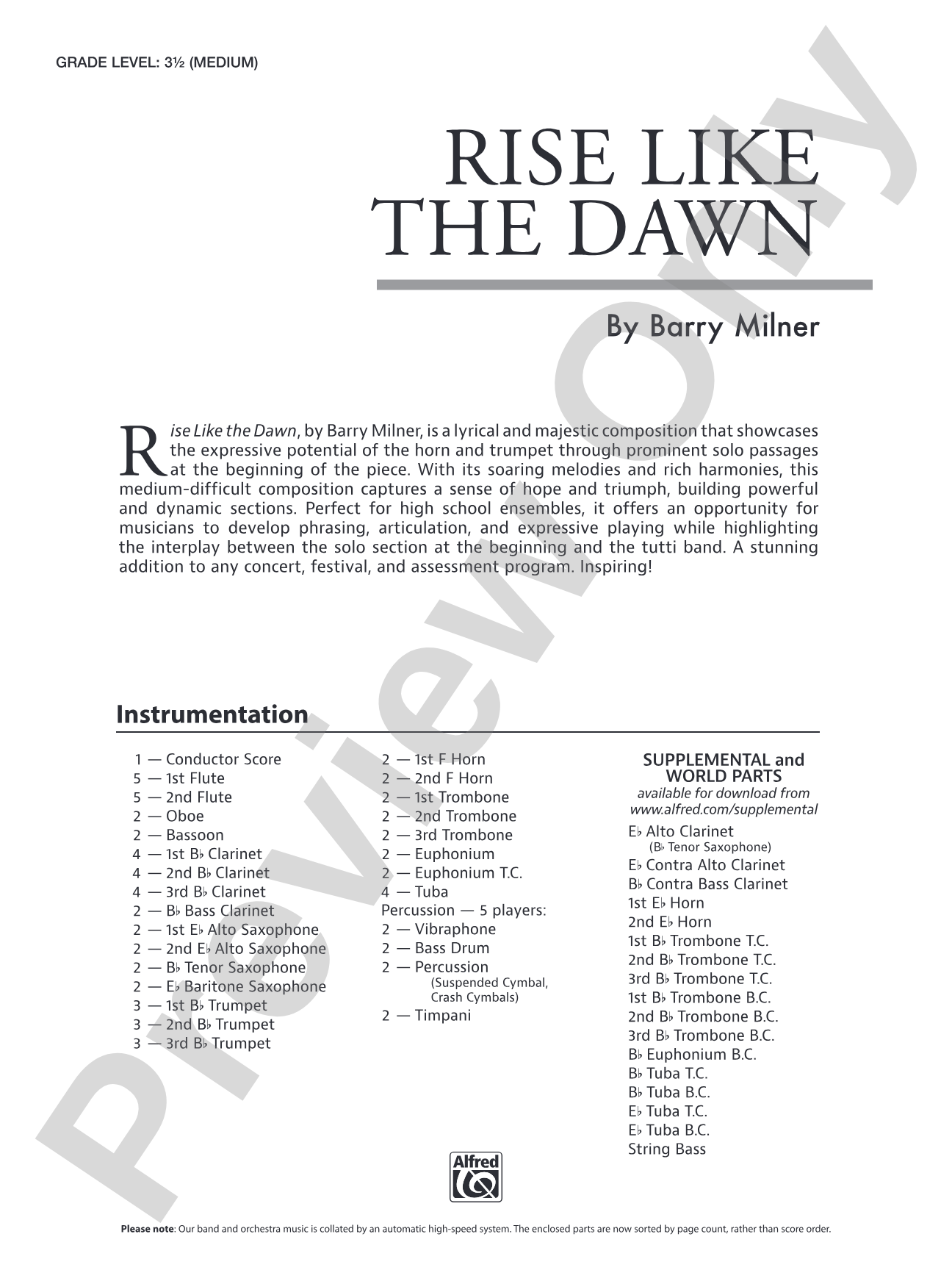 GRADE LEVEL: 3½ (MEDIUM)

RISE LIKE THE DAWN

By Barry Milner

Rise Like the Dawn, by Barry Milner, is a lyrical and majestic composition that showcases the expressive potential of the horn and trumpet through prominent solo passages at the beginning of the piece. With its soaring melodies and rich harmonies, this medium-difficult composition captures a sense of hope and triumph, building powerful and dynamic sections. Perfect for high school ensembles, it offers an opportunity for musicians to develop phrasing, articulation, and expressive playing while highlighting the interplay between the solo section at the beginning and the tutti band. A stunning addition to any concert, festival, and assessment program. Inspiring!

Instrumentation

1 — Conductor Score
5 — 1st Flute
5 — 2nd Flute
2 — Oboe
2 — Bassoon
4 — 1st B♭ Clarinet
4 — 2nd B♭ Clarinet
4 — 3rd B♭ Clarinet
2 — B♭ Bass Clarinet
2 — 1st E♭ Alto Saxophone
2 — 2nd E♭ Alto Saxophone
2 — B♭ Tenor Saxophone
2 — E♭ Baritone Saxophone
3 — 1st B♭ Trumpet
3 — 2nd B♭ Trumpet
3 — 3rd B♭ Trumpet

2 — 1st F Horn
2 — 2nd F Horn
2 — 1st Trombone
2 — 2nd Trombone
2 — 3rd Trombone
2 — Euphonium
2 — Euphonium T.C.
4 — Tuba
Percussion — 5 players:
2 — Vibraphone
2 — Bass Drum
2 — Percussion
(Suspended Cymbal, Crash Cymbals)
2 — Timpani

SUPPLEMENTAL and WORLD PARTS
available for download from
www.alfred.com/supplemental
E♭ Alto Clarinet
(B♭ Tenor Saxophone)
E♭ Contra Alto Clarinet
B♭ Contra Bass Clarinet
1st E♭ Horn
2nd E♭ Horn
1st B♭ Trombone T.C.
2nd B♭ Trombone T.C.
3rd B♭ Trombone T.C.
1st B♭ Trombone B.C.
2nd B♭ Trombone B.C.
3rd B♭ Trombone B.C.
B♭ Euphonium B.C.
B♭ Tuba T.C.
B♭ Tuba B.C.
E♭ Tuba T.C.
E♭ Tuba B.C.
String Bass

Alfred

Please note: Our band and orchestra music is collated by an automatic high-speed system. The enclosed parts are now sorted by page count, rather than score order.

Preview Only